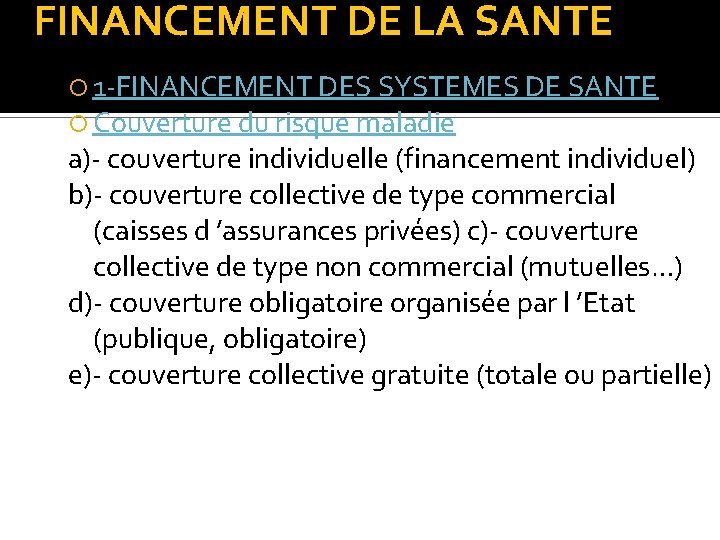 FINANCEMENT DE LA SANTE

1-FINANCEMENT DES SYSTEMES DE SANTE

Couverture du risque maladie

a)- couverture individuelle (financement individuel)

b)- couverture collective de type commercial (caisses d ’assurances privées) c)- couverture collective de type non commercial (mutuelles…)

d)- couverture obligatoire organisée par l ’Etat (publique, obligatoire)

e)- couverture collective gratuite (totale ou partielle)